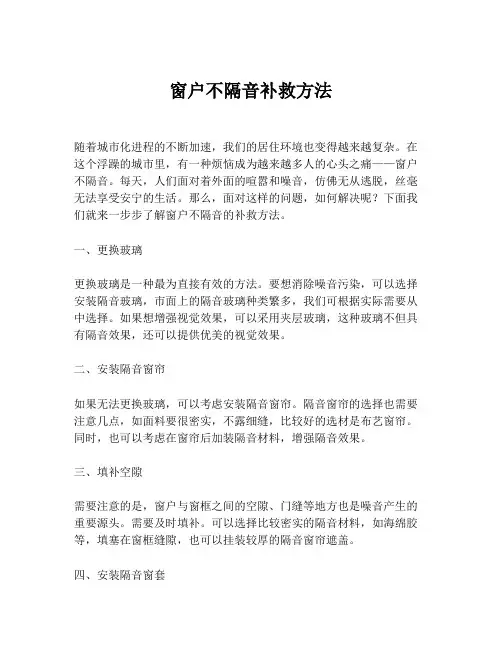 窗户不隔音补救方法

随着城市化进程的不断加速，我们的居住环境也变得越来越复杂。在这个浮躁的城市里，有一种烦恼成为越来越多人的心头之痛——窗户不隔音。每天，人们面对着外面的喧嚣和噪音，仿佛无从逃脱，丝毫无法享受安宁的生活。那么，面对这样的问题，如何解决呢？下面我们就来一步步了解窗户不隔音的补救方法。

一、更换玻璃

更换玻璃是一种最为直接有效的方法。要想消除噪音污染，可以选择安装隔音玻璃，市面上的隔音玻璃种类繁多，我们可根据实际需要从中选择。如果想增强视觉效果，可以采用夹层玻璃，这种玻璃不但具有隔音效果，还可以提供优美的视觉效果。

二、安装隔音窗帘

如果无法更换玻璃，可以考虑安装隔音窗帘。隔音窗帘的选择也需要注意几点，如面料要很密实，不露细缝，比较好的选材是布艺窗帘。同时，也可以考虑在窗帘后加装隔音材料，增强隔音效果。

三、填补空隙

需要注意的是，窗户与窗框之间的空隙、门缝等地方也是噪音产生的重要源头。需要及时填补。可以选择比较密实的隔音材料，如海绵胶等，填塞在窗框缝隙，也可以挂装较厚的隔音窗帘遮盖。

四、安装隔音窗套